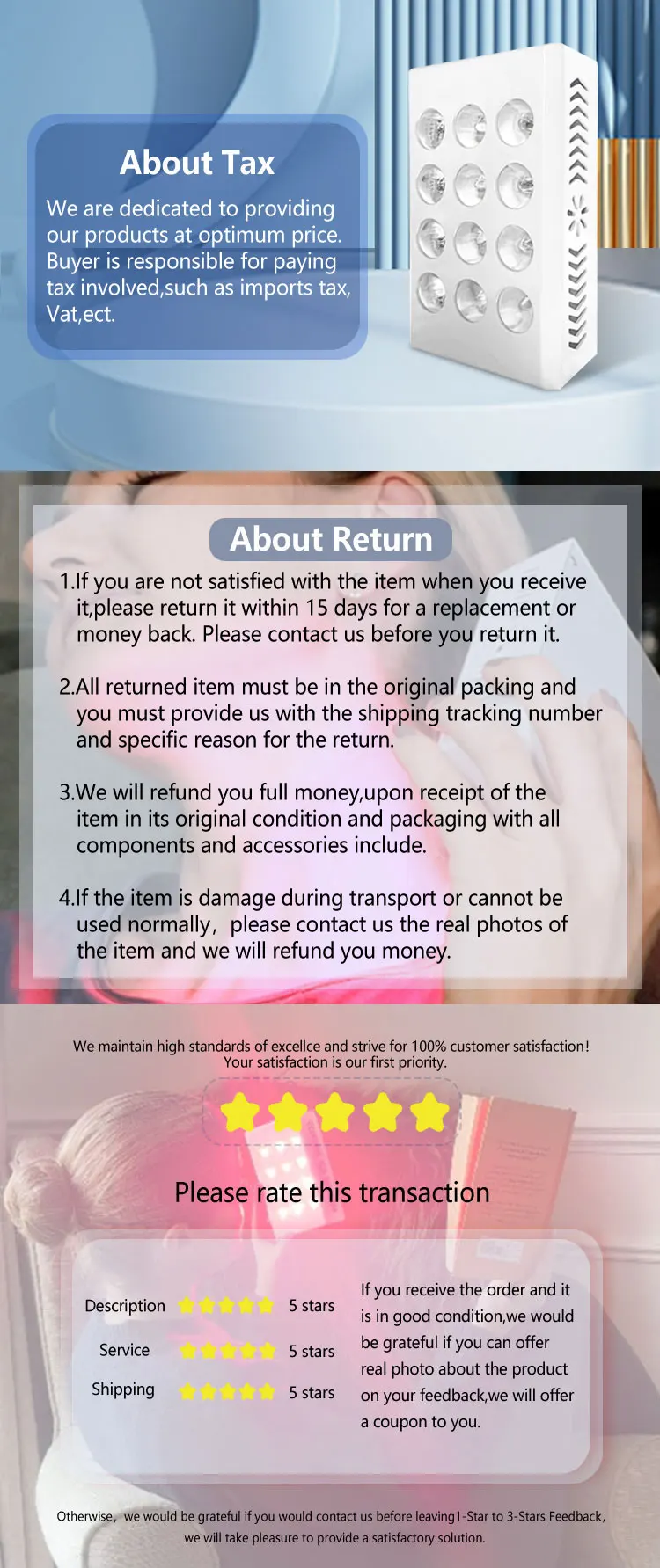 About Tax

We are dedicated to providing our products at optimum price. Buyer is responsible for paying tax involved,such as imports tax, Vat,ect.

About Return

1.If you are not satisfied with the item when you receive it,please return it within 15 days for a replacement or money back. Please contact us before you return it.

2.All returned item must be in the original packing and you must provide us with the shipping tracking number and specific reason for the return.

3.We will refund you full money,upon receipt of the item in its original condition and packaging with all components and accessories include.

4.If the item is damage during transport or cannot be used normally, please contact us the real photos of the item and we will refund you money.

We maintain high standards of excellce and strive for 100% customer satisfaction! Your satisfaction is our first priority.

Please rate this transaction

Description 5 stars
Service 5 stars
Shipping 5 stars

If you receive the order and it is in good condition,we would be grateful if you can offer real photo about the product on your feedback,we will offer a coupon to you.

Otherwise, we would be grateful if you would contact us before leaving1-Star to 3-Stars Feedback, we will take pleasure to provide a satisfactory solution.